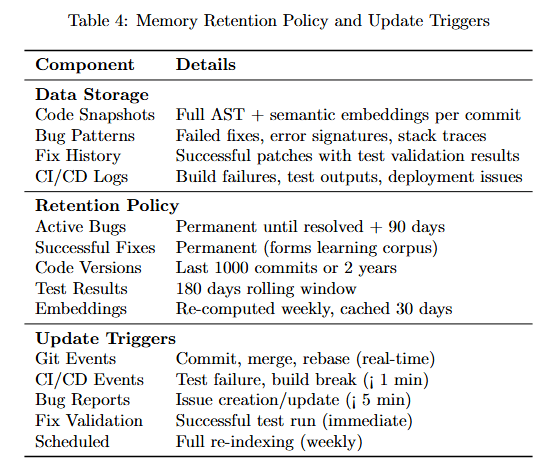 Table 4: Memory Retention Policy and Update Triggers

| Component | Details |
|---|---|
| **Data Storage** | |
| Code Snapshots | Full AST + semantic embeddings per commit |
| Bug Patterns | Failed fixes, error signatures, stack traces |
| Fix History | Successful patches with test validation results |
| CI/CD Logs | Build failures, test outputs, deployment issues |
| **Retention Policy** | |
| Active Bugs | Permanent until resolved + 90 days |
| Successful Fixes | Permanent (forms learning corpus) |
| Code Versions | Last 1000 commits or 2 years |
| Test Results | 180 days rolling window |
| Embeddings | Re-computed weekly, cached 30 days |
| **Update Triggers** | |
| Git Events | Commit, merge, rebase (real-time) |
| CI/CD Events | Test failure, build break (¡ 1 min) |
| Bug Reports | Issue creation/update (¡ 5 min) |
| Fix Validation | Successful test run (immediate) |
| Scheduled | Full re-indexing (weekly) |